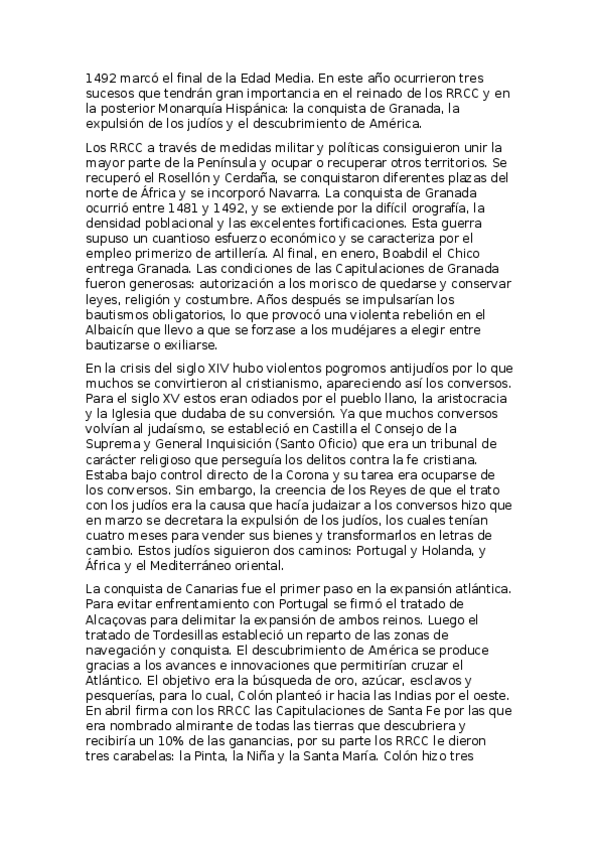 1492 marcó el final de la Edad Media. En este año ocurrieron tres sucesos que tendrán gran importancia en el reinado de los RRCC y en la posterior Monarquía Hispánica: la conquista de Granada, la expulsión de los judíos y el descubrimiento de América.

Los RRCC a través de medidas militar y políticas consiguieron unir la mayor parte de la Península y ocupar o recuperar otros territorios. Se recuperó el Rosellón y Cerdaña, se conquistaron diferentes plazas del norte de África y se incorporó Navarra. La conquista de Granada ocurrió entre 1481 y 1492, y se extiende por la difícil orografía, la densidad poblacional y las excelentes fortificaciones. Esta guerra supuso un cuantioso esfuerzo económico y se caracteriza por el empleo primerizo de artillería. Al final, en enero, Boabdil el Chico entrega Granada. Las condiciones de las Capitulaciones de Granada fueron generosas: autorización a los morisco de quedarse y conservar leyes, religión y costumbre. Años después se impulsarían los bautismos obligatorios, lo que provocó una violenta rebelión en el Albaicín que llevo a que se forzase a los mudéjares a elegir entre bautizarse o exiliarse.

En la crisis del siglo XIV hubo violentos pogromos antijudíos por lo que muchos se convirtieron al cristianismo, apareciendo así los conversos. Para el siglo XV estos eran odiados por el pueblo llano, la aristocracia y la Iglesia que dudaba de su conversión. Ya que muchos conversos volvían al judaísmo, se estableció en Castilla el Consejo de la Suprema y General Inquisición (Santo Oficio) que era un tribunal de carácter religioso que perseguía los delitos contra la fe cristiana. Estaba bajo control directo de la Corona y su tarea era ocuparse de los conversos. Sin embargo, la creencia de los Reyes de que el trato con los judíos era la causa que hacía judaizar a los conversos hizo que en marzo se decretara la expulsión de los judíos, los cuales tenían cuatro meses para vender sus bienes y transformarlos en letras de cambio. Estos judíos siguieron dos caminos: Portugal y Holanda, y África y el Mediterráneo oriental.

La conquista de Canarias fue el primer paso en la expansión atlántica. Para evitar enfrentamiento con Portugal se firmó el tratado de Alcaçovas para delimitar la expansión de ambos reinos. Luego el tratado de Tordesillas estableció un reparto de las zonas de navegación y conquista. El descubrimiento de América se produce gracias a los avances e innovaciones que permitirían cruzar el Atlántico. El objetivo era la búsqueda de oro, azúcar, esclavos y pesquerías, para lo cual, Colón planteó ir hacia las Indias por el oeste. En abril firma con los RRCC las Capitulaciones de Santa Fe por las que era nombrado almirante de todas las tierras que descubriera y recibiría un 10% de las ganancias, por su parte los RRCC le dieron tres carabelas: la Pinta, la Niña y la Santa María. Colón hizo tres